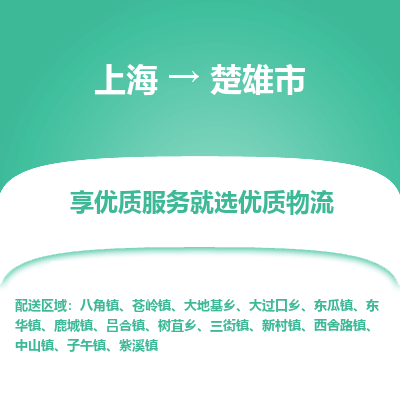 上海 → 楚雄市

享优质服务就选优质物流

配送区域：八角镇、苍岭镇、大地基乡、大过口乡、东瓜镇、东华镇、鹿城镇、吕合镇、树苴乡、三街镇、新村镇、西舍路镇、中山镇、子午镇、紫溪镇